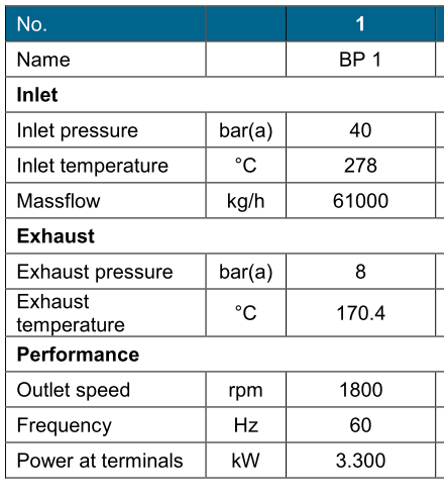 | No. | | 1 |
|---|---|---|
| Name | | BP 1 |
| **Inlet** | | |
| Inlet pressure | bar(a) | 40 |
| Inlet temperature | °C | 278 |
| Massflow | kg/h | 61000 |
| **Exhaust** | | |
| Exhaust pressure | bar(a) | 8 |
| Exhaust temperature | °C | 170.4 |
| **Performance** | | |
| Outlet speed | rpm | 1800 |
| Frequency | Hz | 60 |
| Power at terminals | kW | 3.300 |